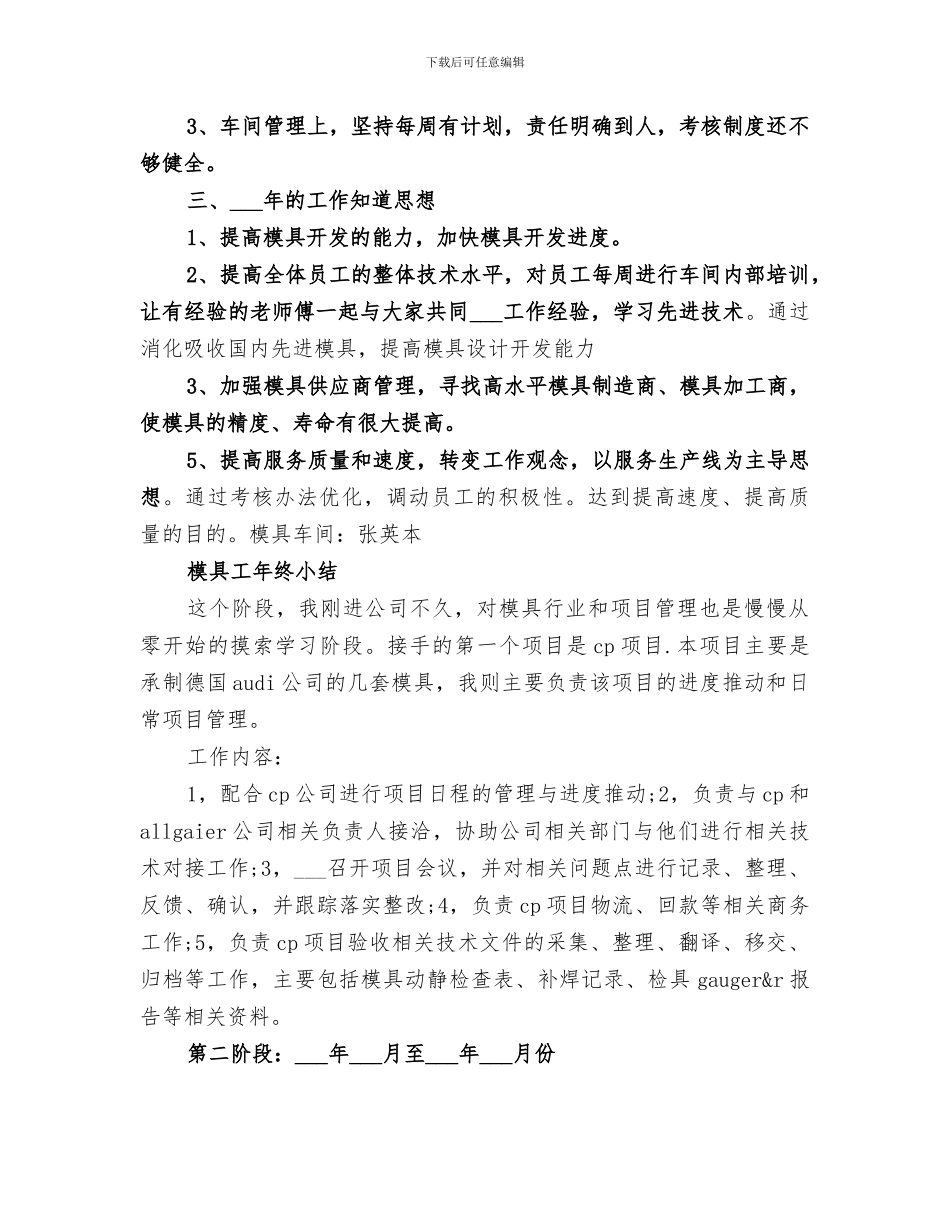 下载后可任意编辑

3、车间管理上，坚持每周有计划，责任明确到人，考核制度还不够健全。

三、___年的工作知道思想

1、提高模具开发的能力，加快模具开发进度。

2、提高全体员工的整体技术水平，对员工每周进行车间内部培训，让有经验的老师傅一起与大家共同___工作经验，学习先进技术。通过消化吸收国内先进模具，提高模具设计开发能力

3、加强模具供应商管理，寻找高水平模具制造商、模具加工商，使模具的精度、寿命有很大提高。

5、提高服务质量和速度，转变工作观念，以服务生产线为主导思想。通过考核办法优化，调动员工的积极性。达到提高速度、提高质量的目的。模具车间：张英本

模具工年终小结

这个阶段，我刚进公司不久，对模具行业和项目管理也是慢慢从零开始的摸索学习阶段。接手的第一个项目是cp项目.本项目主要是承制德国audi公司的几套模具，我则主要负责该项目的进度推动和日常项目管理。

工作内容：

1，配合cp公司进行项目日程的管理与进度推动;2，负责与cp和allgaier公司相关负责人接洽，协助公司相关部门与他们进行相关技术对接工作;3，___召开项目会议，并对相关问题点进行记录、整理、反馈、确认，并跟踪落实整改;4，负责cp项目物流、回款等相关商务工作;5，负责cp项目验收相关技术文件的采集、整理、翻译、移交、归档等工作，主要包括模具动静检查表、补焊记录、检具gauger&r报告等相关资料。

第二阶段：___年___月至___年___月份